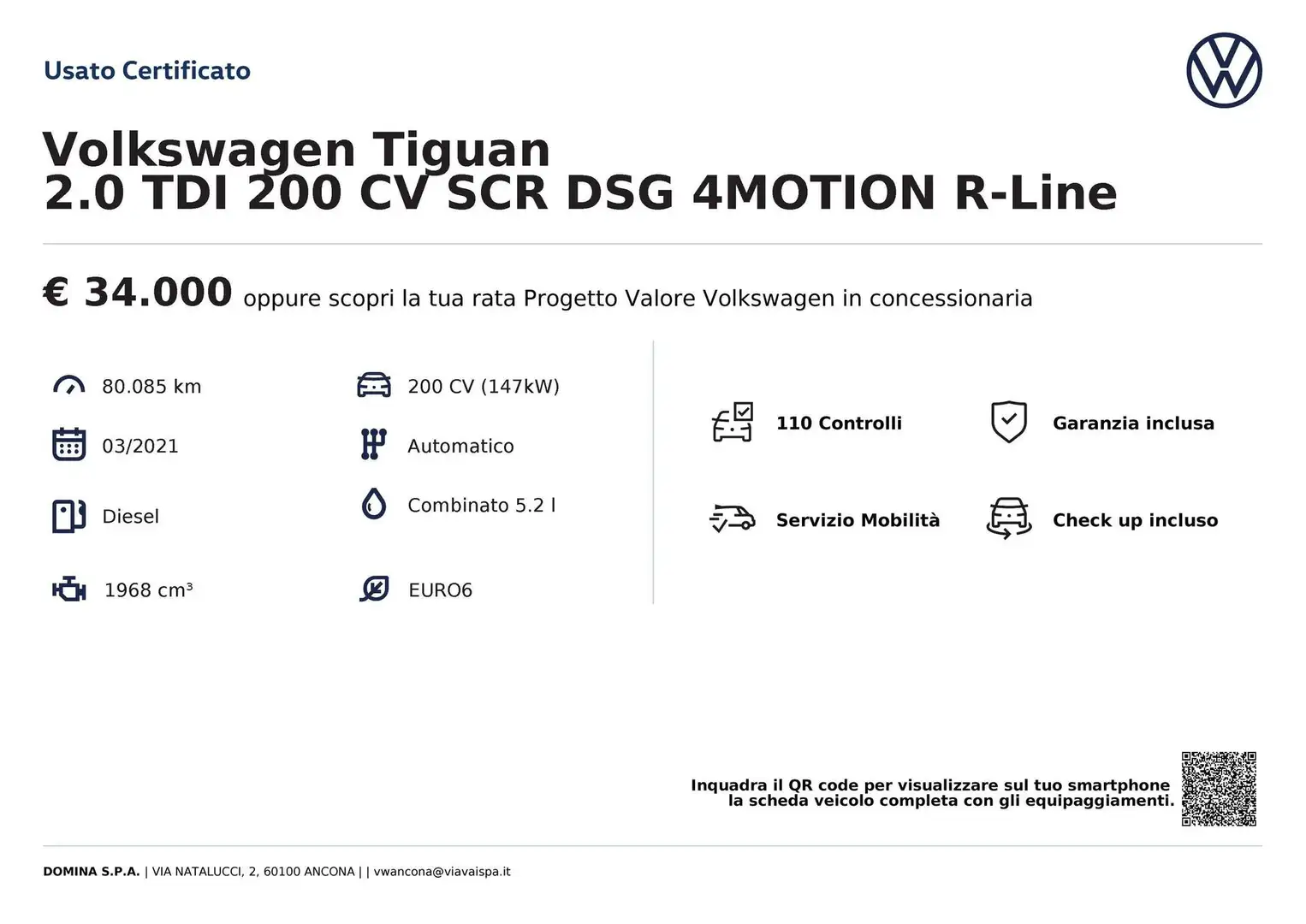 Usato Certificato

Volkswagen Tiguan
2.0 TDI 200 CV SCR DSG 4MOTION R-Line

€ 34.000 oppure scopri la tua rata Progetto Valore Volkswagen in concessionaria

80.085 km

03/2021

Diesel

1968 cm³

200 CV (147kW)

Automatico

Combinato 5.2 l

EURO6

110 Controlli

Garanzia inclusa

Servizio Mobilità

Check up incluso

Inquadra il QR code per visualizzare sul tuo smartphone
la scheda veicolo completa con gli equipaggiamenti.

DOMINA S.P.A. | VIA NATALUCCI, 2, 60100 ANCONA | | vwancona@viavaispa.it